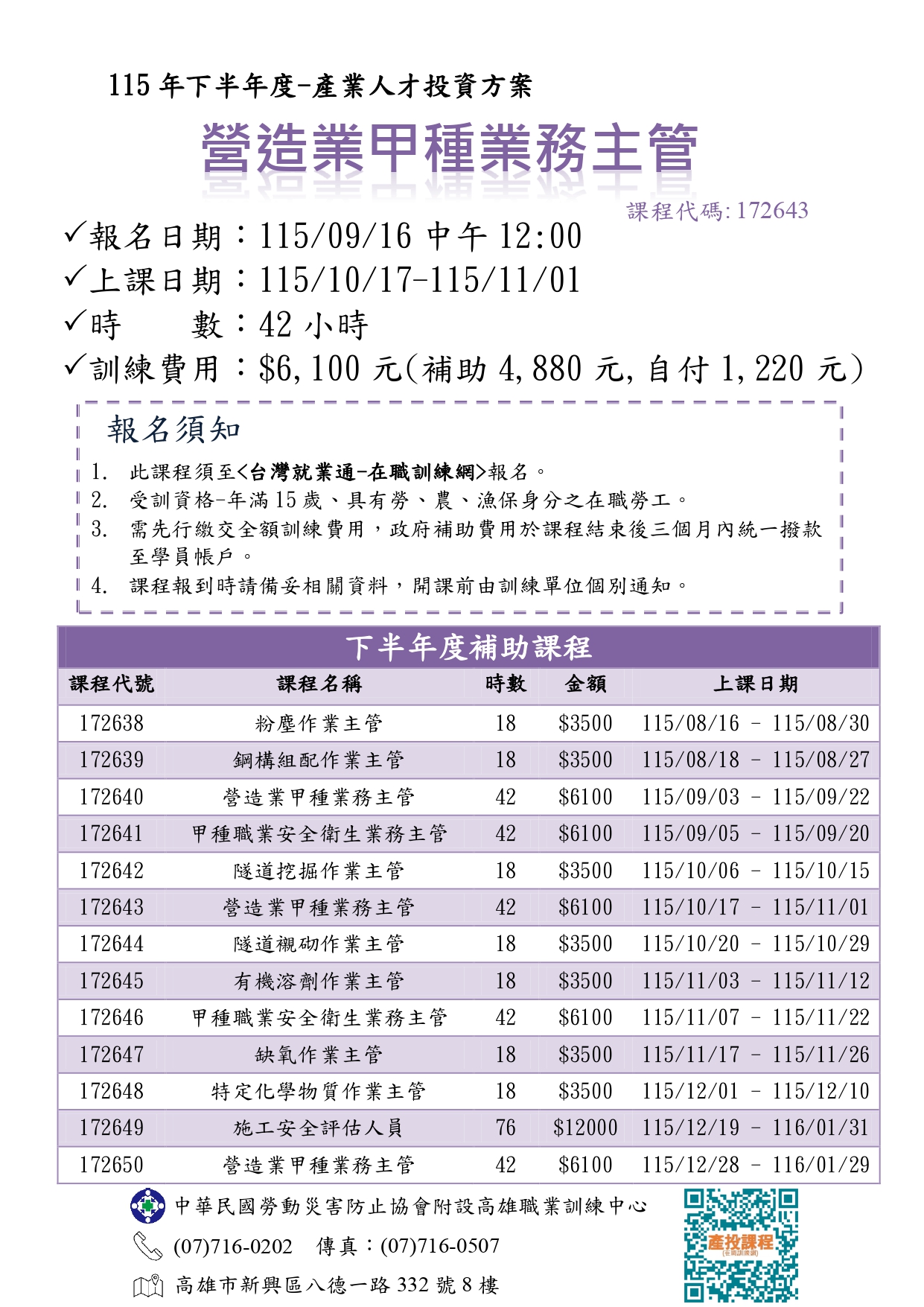 115 年下半年度-產業人才投資方案

營造業甲種業務主管

課程代碼: 172643

✓報名日期：115/09/16 中午 12:00
✓上課日期：115/10/17-115/11/01
✓時　　數：42 小時
✓訓練費用：$6,100 元(補助 4,880 元, 自付 1,220 元)

報名須知

1. 此課程須至<台灣就業通-在職訓練網>報名。
2. 受訓資格-年滿 15 歲、具有勞、農、漁保身分之在職勞工。
3. 需先行繳交全額訓練費用，政府補助費用於課程結束後三個月內統一撥款至學員帳戶。
4. 課程報到時請備妥相關資料，開課前由訓練單位個別通知。

下半年度補助課程

| 課程代號 | 課程名稱 | 時數 | 金額 | 上課日期 |
|---|---|---|---|---|
| 172638 | 粉塵作業主管 | 18 | $3500 | 115/08/16 - 115/08/30 |
| 172639 | 鋼構組配作業主管 | 18 | $3500 | 115/08/18 - 115/08/27 |
| 172640 | 營造業甲種業務主管 | 42 | $6100 | 115/09/03 - 115/09/22 |
| 172641 | 甲種職業安全衛生業務主管 | 42 | $6100 | 115/09/05 - 115/09/20 |
| 172642 | 隧道挖掘作業主管 | 18 | $3500 | 115/10/06 - 115/10/15 |
| 172643 | 營造業甲種業務主管 | 42 | $6100 | 115/10/17 - 115/11/01 |
| 172644 | 隧道襯砌作業主管 | 18 | $3500 | 115/10/20 - 115/10/29 |
| 172645 | 有機溶劑作業主管 | 18 | $3500 | 115/11/03 - 115/11/12 |
| 172646 | 甲種職業安全衛生業務主管 | 42 | $6100 | 115/11/07 - 115/11/22 |
| 172647 | 缺氧作業主管 | 18 | $3500 | 115/11/17 - 115/11/26 |
| 172648 | 特定化學物質作業主管 | 18 | $3500 | 115/12/01 - 115/12/10 |
| 172649 | 施工安全評估人員 | 76 | $12000 | 115/12/19 - 116/01/31 |
| 172650 | 營造業甲種業務主管 | 42 | $6100 | 115/12/28 - 116/01/29 |

中華民國勞動災害防止協會附設高雄職業訓練中心
(07)716-0202　傳真：(07)716-0507
高雄市新興區八德一路 332 號 8 樓

產投課程
(在職訓練網)